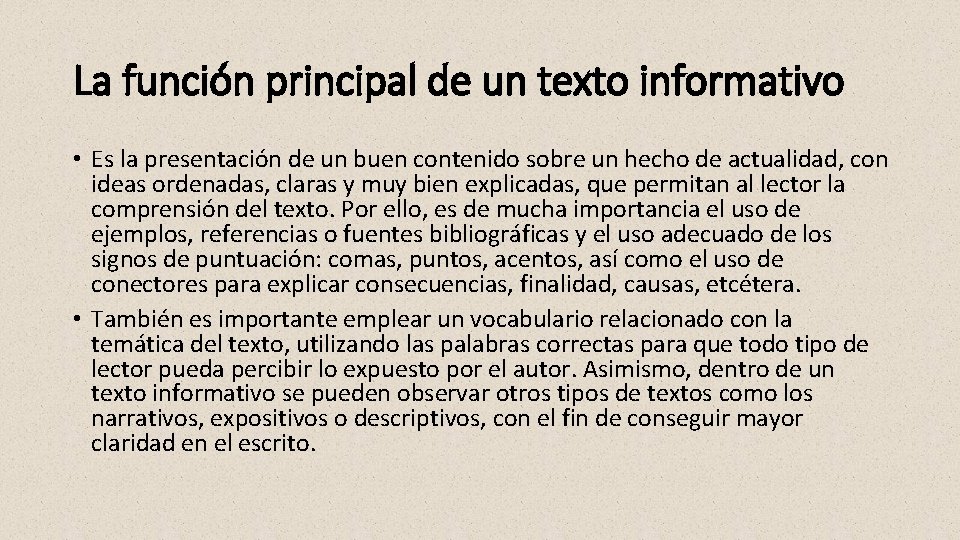 La función principal de un texto informativo

• Es la presentación de un buen contenido sobre un hecho de actualidad, con ideas ordenadas, claras y muy bien explicadas, que permitan al lector la comprensión del texto. Por ello, es de mucha importancia el uso de ejemplos, referencias o fuentes bibliográficas y el uso adecuado de los signos de puntuación: comas, puntos, acentos, así como el uso de conectores para explicar consecuencias, finalidad, causas, etcétera.
• También es importante emplear un vocabulario relacionado con la temática del texto, utilizando las palabras correctas para que todo tipo de lector pueda percibir lo expuesto por el autor. Asimismo, dentro de un texto informativo se pueden observar otros tipos de textos como los narrativos, expositivos o descriptivos, con el fin de conseguir mayor claridad en el escrito.